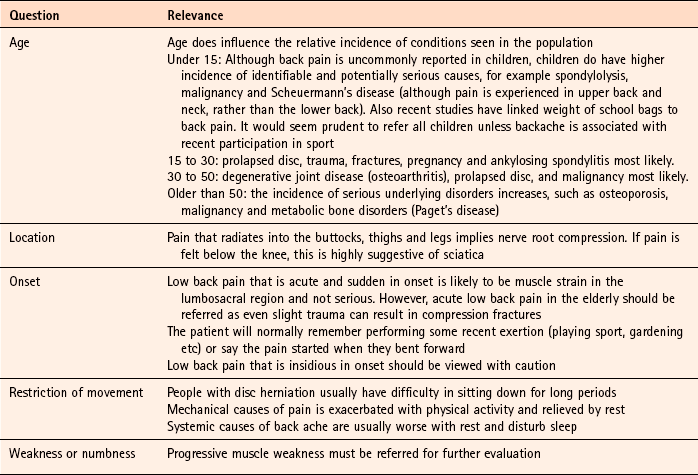 | Question | Relevance |
|---|---|
| Age | Age does influence the relative incidence of conditions seen in the population<br>Under 15: Although back pain is uncommonly reported in children, children do have higher incidence of identifiable and potentially serious causes, for example spondylolysis, malignancy and Scheuermann's disease (although pain is experienced in upper back and neck, rather than the lower back). Also recent studies have linked weight of school bags to back pain. It would seem prudent to refer all children unless backache is associated with recent participation in sport<br>15 to 30: prolapsed disc, trauma, fractures, pregnancy and ankylosing spondylitis most likely.<br>30 to 50: degenerative joint disease (osteoarthritis), prolapsed disc, and malignancy most likely.<br>Older than 50: the incidence of serious underlying disorders increases, such as osteoporosis, malignancy and metabolic bone disorders (Paget's disease) |
| Location | Pain that radiates into the buttocks, thighs and legs implies nerve root compression. If pain is felt below the knee, this is highly suggestive of sciatica |
| Onset | Low back pain that is acute and sudden in onset is likely to be muscle strain in the lumbosacral region and not serious. However, acute low back pain in the elderly should be referred as even slight trauma can result in compression fractures<br>The patient will normally remember performing some recent exertion (playing sport, gardening etc) or say the pain started when they bent forward<br>Low back pain that is insidious in onset should be viewed with caution |
| Restriction of movement | People with disc herniation usually have difficulty in sitting down for long periods<br>Mechanical causes of pain is exacerbated with physical activity and relieved by rest<br>Systemic causes of back ache are usually worse with rest and disturb sleep |
| Weakness or numbness | Progressive muscle weakness must be referred for further evaluation |